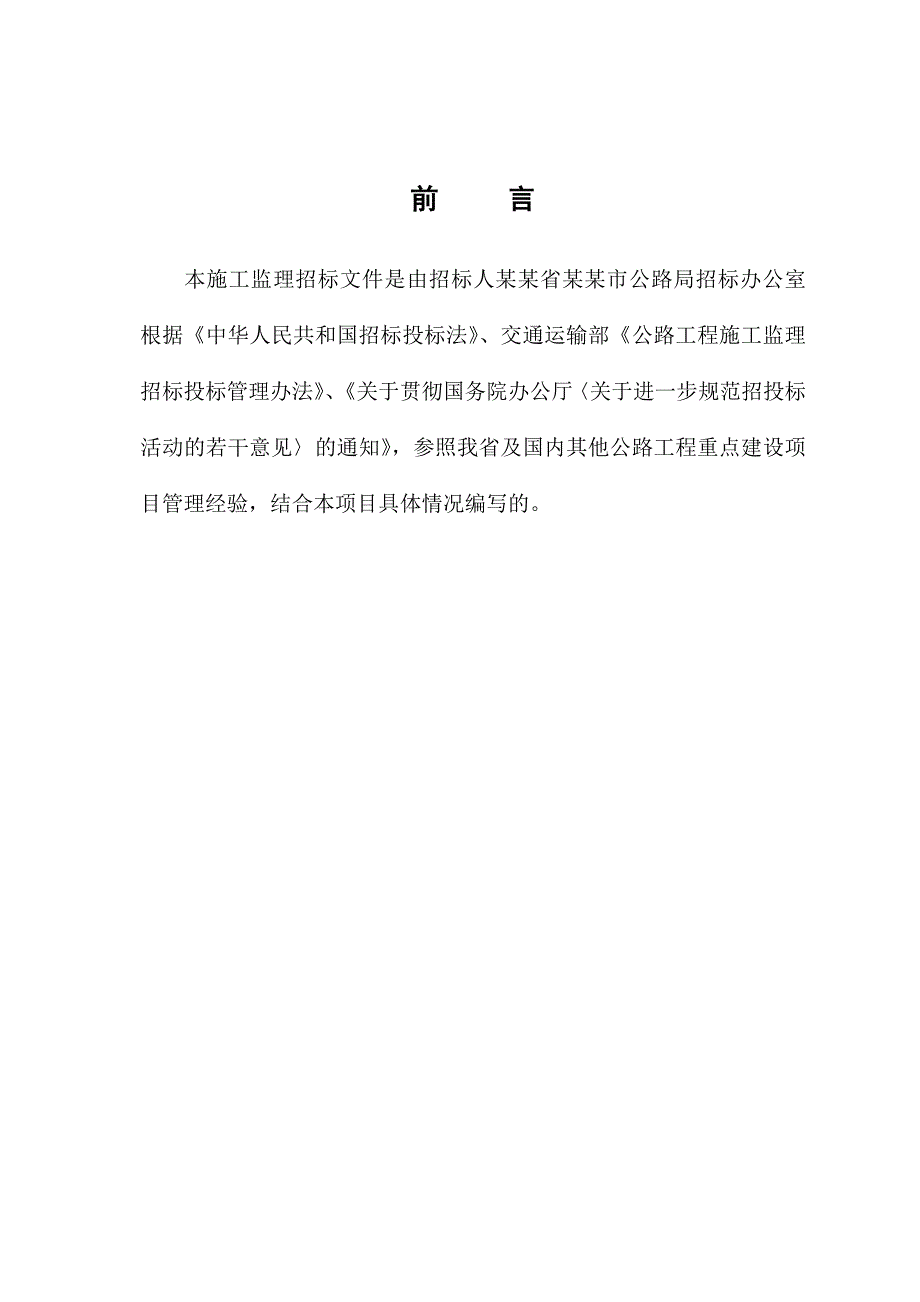 前　　言

本施工监理招标文件是由招标人某某省某某市公路局招标办公室根据《中华人民共和国招标投标法》、交通运输部《公路工程施工监理招标投标管理办法》、《关于贯彻国务院办公厅〈关于进一步规范招投标活动的若干意见〉的通知》，参照我省及国内其他公路工程重点建设项目管理经验，结合本项目具体情况编写的。